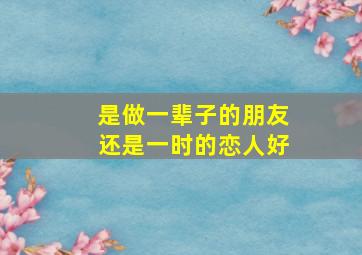 是做一辈子的朋友
还是一时的恋人好